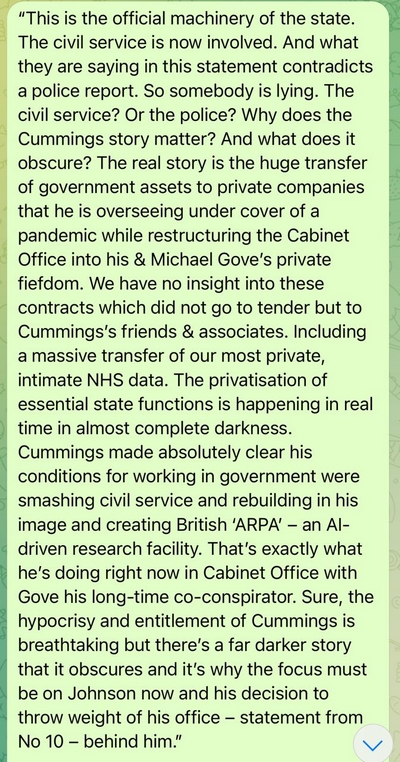 "This is the official machinery of the state. The civil service is now involved. And what they are saying in this statement contradicts a police report. So somebody is lying. The civil service? Or the police? Why does the Cummings story matter? And what does it obscure? The real story is the huge transfer of government assets to private companies that he is overseeing under cover of a pandemic while restructuring the Cabinet Office into his & Michael Gove's private fiefdom. We have no insight into these contracts which did not go to tender but to Cummings's friends & associates. Including a massive transfer of our most private, intimate NHS data. The privatisation of essential state functions is happening in real time in almost complete darkness. Cummings made absolutely clear his conditions for working in government were smashing civil service and rebuilding in his image and creating British 'ARPA' – an AI-driven research facility. That's exactly what he's doing right now in Cabinet Office with Gove his long-time co-conspirator. Sure, the hypocrisy and entitlement of Cummings is breathtaking but there's a far darker story that it obscures and it's why the focus must be on Johnson now and his decision to throw weight of his office – statement from No 10 – behind him."